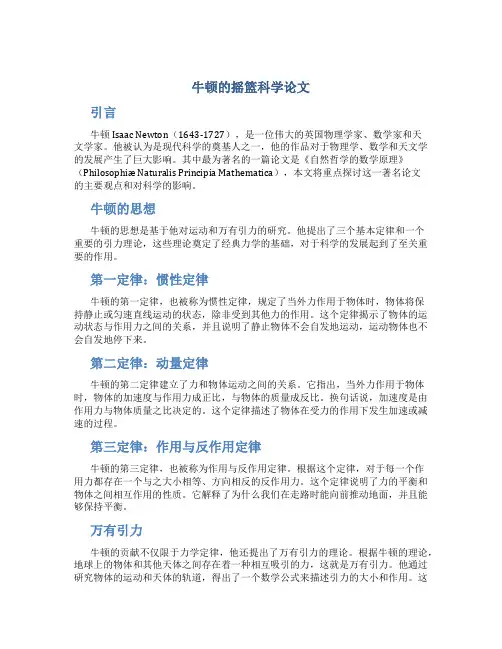 牛顿的摇篮科学论文

引言

牛顿 Isaac Newton（1643-1727），是一位伟大的英国物理学家、数学家和天文学家。他被认为是现代科学的奠基人之一，他的作品对于物理学、数学和天文学的发展产生了巨大影响。其中最为著名的一篇论文是《自然哲学的数学原理》（Philosophiæ Naturalis Principia Mathematica），本文将重点探讨这一著名论文的主要观点和对科学的影响。

牛顿的思想

牛顿的思想是基于他对运动和万有引力的研究。他提出了三个基本定律和一个重要的引力理论，这些理论奠定了经典力学的基础，对于科学的发展起到了至关重要的作用。

第一定律：惯性定律

牛顿的第一定律，也被称为惯性定律，规定了当外力作用于物体时，物体将保持静止或匀速直线运动的状态，除非受到其他力的作用。这个定律揭示了物体的运动状态与作用力之间的关系，并且说明了静止物体不会自发地运动，运动物体也不会自发地停下来。

第二定律：动量定律

牛顿的第二定律建立了力和物体运动之间的关系。它指出，当外力作用于物体时，物体的加速度与作用力成正比，与物体的质量成反比。换句话说，加速度是由作用力与物体质量之比决定的。这个定律描述了物体在受力的作用下发生加速或减速的过程。

第三定律：作用与反作用定律

牛顿的第三定律，也被称为作用与反作用定律。根据这个定律，对于每一个作用力都存在一个与之大小相等、方向相反的反作用力。这个定律说明了力的平衡和物体之间相互作用的性质。它解释了为什么我们在走路时能向前推动地面，并且能够保持平衡。

万有引力

牛顿的贡献不仅限于力学定律，他还提出了万有引力的理论。根据牛顿的理论，地球上的物体和其他天体之间存在着一种相互吸引的力，这就是万有引力。他通过研究物体的运动和天体的轨道，得出了一个数学公式来描述引力的大小和作用。这